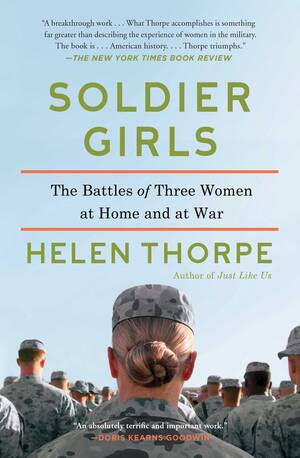 "A breakthrough work . . . What Thorpe accomplishes is something far greater than describing the experience of women in the military. The book is . . . American history. . . . Thorpe triumphs."
—THE NEW YORK TIMES BOOK REVIEW

SOLDIER GIRLS

The Battles of Three Women at Home and at War

HELEN THORPE

Author of Just Like Us

"An absolutely terrific and important work."
—DORIS KEARNS GOODWIN